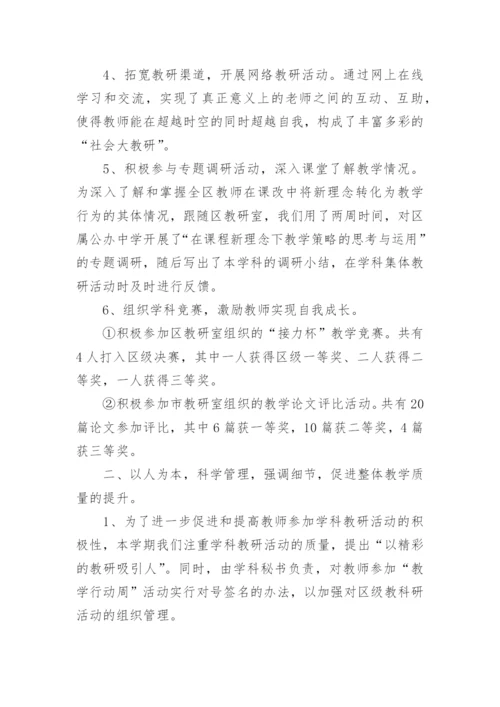 4、拓宽教研渠道，开展网络教研活动。通过网上在线学习和交流，实现了真正意义上的老师之间的互动、互助，使得教师能在超越时空的同时超越自我，构成了丰富多彩的“社会大教研”。

5、积极参与专题调研活动，深入课堂了解教学情况。为深入了解和掌握全区教师在课改中将新理念转化为教学行为的其体情况，跟随区教研室，我们用了两周时间，对区属公办中学开展了“在课程新理念下教学策略的思考与运用”的专题调研，随后写出了本学科的调研小结，在学科集体教研活动时及时进行反馈。

6、组织学科竞赛，激励教师实现自我成长。

①积极参加区教研室组织的“接力杯”教学竞赛。共有4人打入区级决赛，其中一人获得区级一等奖、二人获得二等奖，一人获得三等奖。

②积极参加市教研室组织的教学论文评比活动。共有20篇论文参加评比，其中6篇获一等奖，10篇获二等奖，4篇获三等奖。

二、以人为本，科学管理，强调细节，促进整体教学质量的提升。

1、为了进一步促进和提高教师参加学科教研活动的积极性，本学期我们注重学科教研活动的质量，提出“以精彩的教研吸引人”。同时，由学科秘书负责，对教师参加“教学行动周”活动实行对号签名的办法，以加强对区级教科研活动的组织管理。